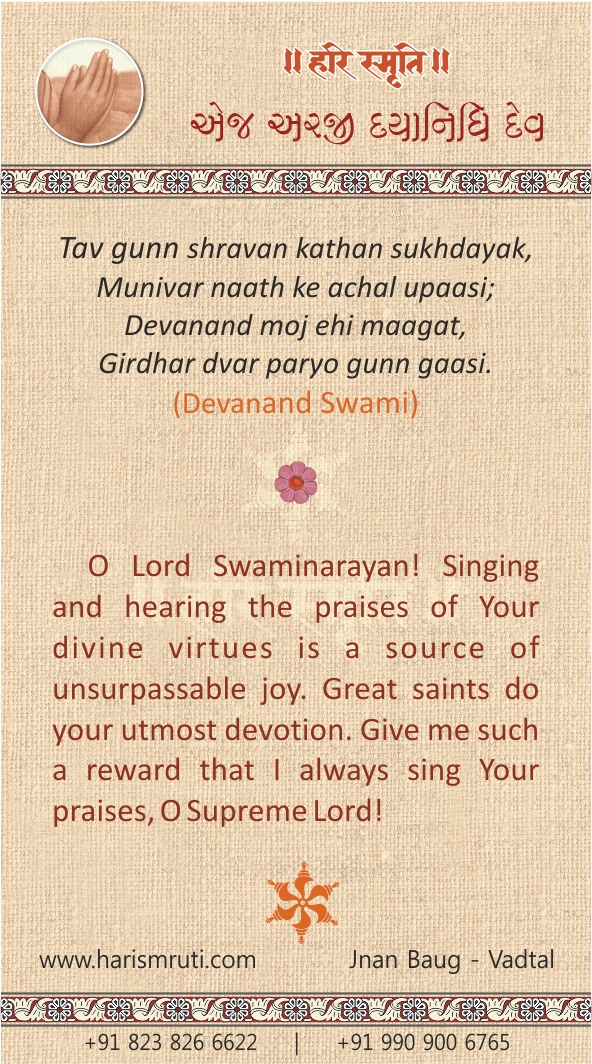 ॥ हरि स्मृति ॥
એજ અરજી દયાનિધિ દેવ

Tav gunn shravan kathan sukhdayak,
Munivar naath ke achal upaasi;
Devanand moj ehi maagat,
Girdhar dvar paryo gunn gaasi.
(Devanand Swami)

O Lord Swaminarayan! Singing and hearing the praises of Your divine virtues is a source of unsurpassable joy. Great saints do your utmost devotion. Give me such a reward that I always sing Your praises, O Supreme Lord!

www.harismruti.com Jnan Baug - Vadtal

+91 823 826 6622 | +91 990 900 6765